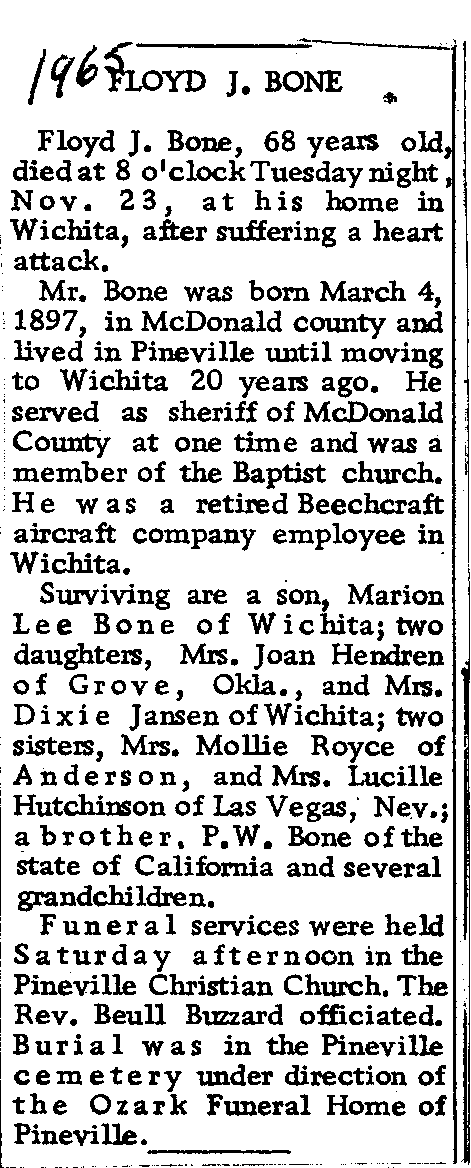 1965 FLOYD J. BONE

Floyd J. Bone, 68 years old, died at 8 o'clock Tuesday night, Nov. 23, at his home in Wichita, after suffering a heart attack.

Mr. Bone was born March 4, 1897, in McDonald county and lived in Pineville until moving to Wichita 20 years ago. He served as sheriff of McDonald County at one time and was a member of the Baptist church. He was a retired Beechcraft aircraft company employee in Wichita.

Surviving are a son, Marion Lee Bone of Wichita; two daughters, Mrs. Joan Hendren of Grove, Okla., and Mrs. Dixie Jansen of Wichita; two sisters, Mrs. Mollie Royce of Anderson, and Mrs. Lucille Hutchinson of Las Vegas, Nev.; a brother, P.W. Bone of the state of California and several grandchildren.

Funeral services were held Saturday afternoon in the Pineville Christian Church. The Rev. Beull Buzzard officiated. Burial was in the Pineville cemetery under direction of the Ozark Funeral Home of Pineville.